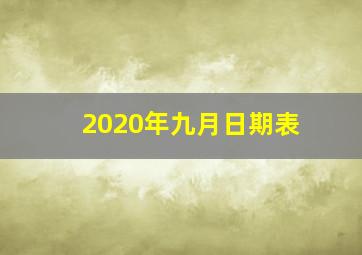 2020年九月日期表